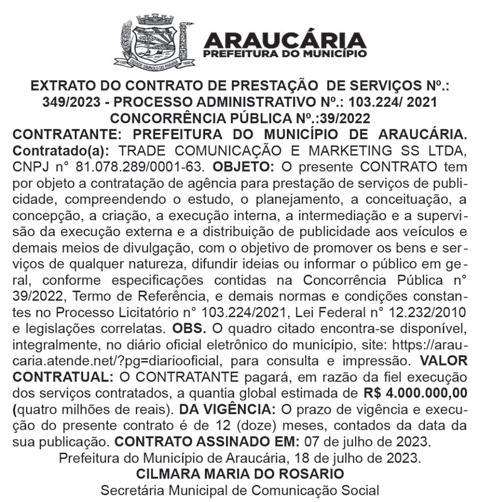 ARAUCÁRIA
PREFEITURA DO MUNICÍPIO

EXTRATO DO CONTRATO DE PRESTAÇÃO DE SERVIÇOS Nº.: 349/2023 - PROCESSO ADMINISTRATIVO Nº.: 103.224/ 2021 CONCORRÊNCIA PÚBLICA Nº.:39/2022

CONTRATANTE: PREFEITURA DO MUNICÍPIO DE ARAUCÁRIA. Contratado(a): TRADE COMUNICAÇÃO E MARKETING SS LTDA, CNPJ n° 81.078.289/0001-63. OBJETO: O presente CONTRATO tem por objeto a contratação de agência para prestação de serviços de publicidade, compreendendo o estudo, o planejamento, a conceituação, a concepção, a criação, a execução interna, a intermediação e a supervisão da execução externa e a distribuição de publicidade aos veículos e demais meios de divulgação, com o objetivo de promover os bens e serviços de qualquer natureza, difundir ideias ou informar o público em geral, conforme especificações contidas na Concorrência Pública n° 39/2022, Termo de Referência, e demais normas e condições constantes no Processo Licitatório n° 103.224/2021, Lei Federal n° 12.232/2010 e legislações correlatas. OBS. O quadro citado encontra-se disponível, integralmente, no diário oficial eletrônico do município, site: https://araucaria.atende.net/?pg=diariooficial, para consulta e impressão. VALOR CONTRATUAL: O CONTRATANTE pagará, em razão da fiel execução dos serviços contratados, a quantia global estimada de R$ 4.000.000,00 (quatro milhões de reais). DA VIGÊNCIA: O prazo de vigência e execução do presente contrato é de 12 (doze) meses, contados da data da sua publicação. CONTRATO ASSINADO EM: 07 de julho de 2023.
Prefeitura do Município de Araucária, 18 de julho de 2023.
CILMARA MARIA DO ROSARIO
Secretária Municipal de Comunicação Social